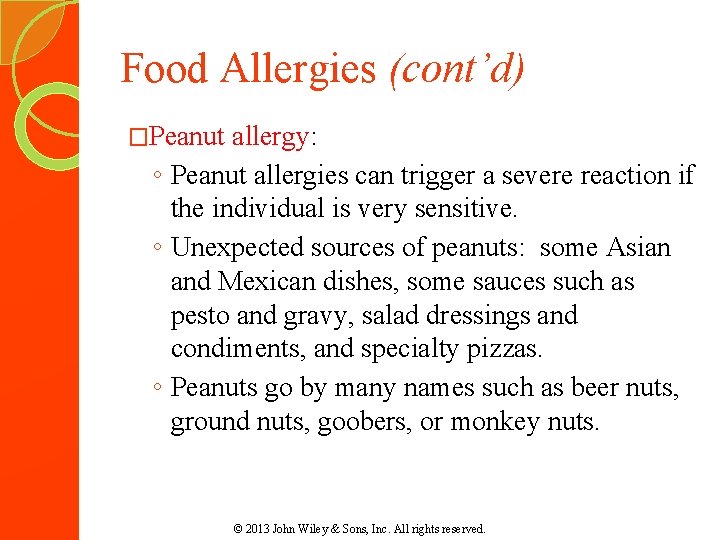 Food Allergies (cont'd)

□Peanut allergy:

◦ Peanut allergies can trigger a severe reaction if the individual is very sensitive.

◦ Unexpected sources of peanuts: some Asian and Mexican dishes, some sauces such as pesto and gravy, salad dressings and condiments, and specialty pizzas.

◦ Peanuts go by many names such as beer nuts, ground nuts, goobers, or monkey nuts.

© 2013 John Wiley & Sons, Inc. All rights reserved.